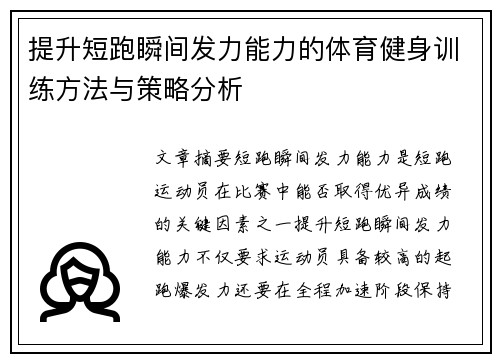 提升短跑瞬间发力能力的体育健身训练方法与策略分析

文章摘要短跑瞬间发力能力是短跑运动员在比赛中能否取得优异成绩的关键因素之一提升短跑瞬间发力能力不仅要求运动员具备较高的起跑爆发力还要在全程加速阶段保持